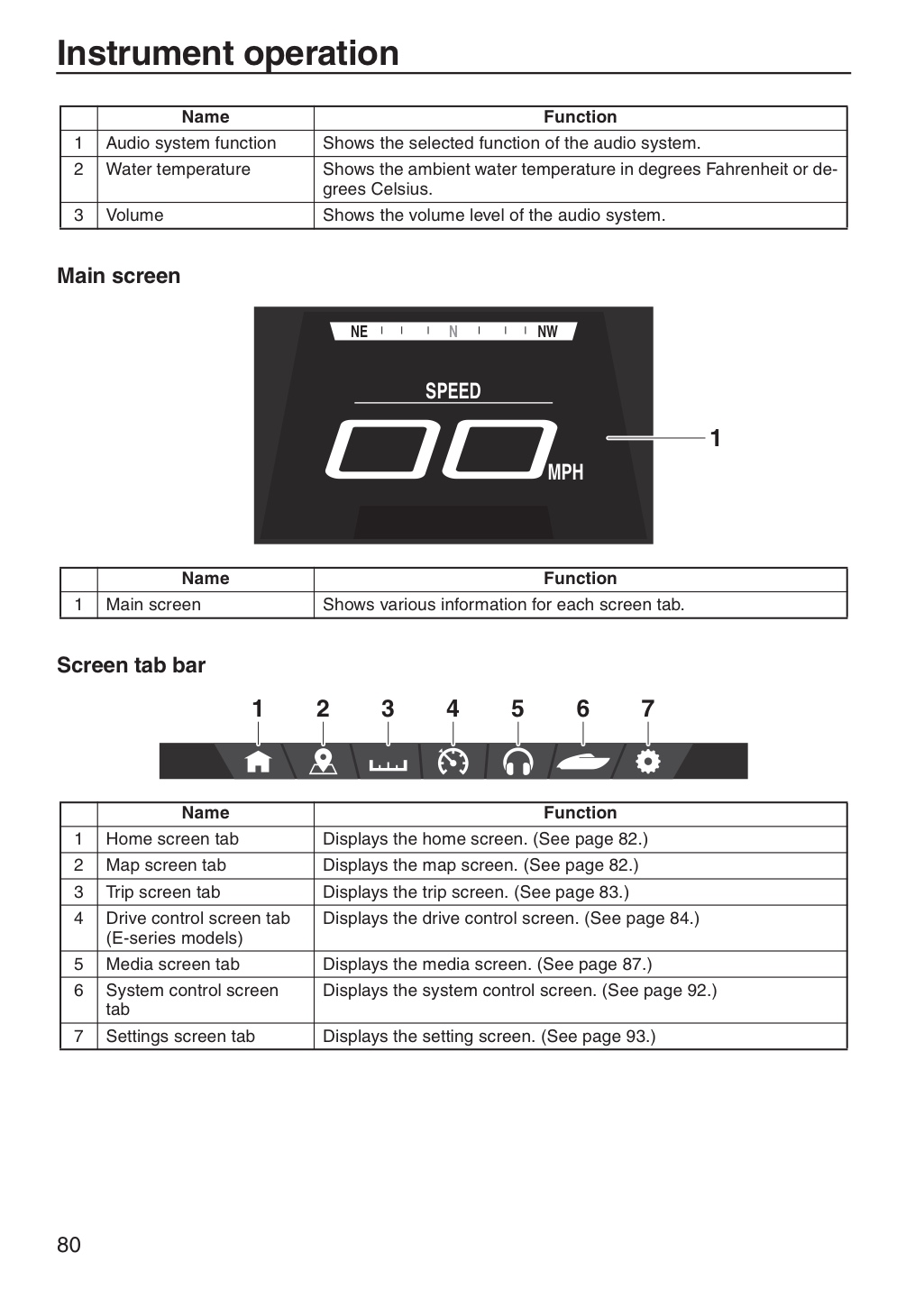 Instrument operation

|  | Name | Function |
|---|---|---|
| 1 | Audio system function | Shows the selected function of the audio system. |
| 2 | Water temperature | Shows the ambient water temperature in degrees Fahrenheit or degrees Celsius. |
| 3 | Volume | Shows the volume level of the audio system. |

Main screen

NE N NW

SPEED

00 MPH

1

|  | Name | Function |
|---|---|---|
| 1 | Main screen | Shows various information for each screen tab. |

Screen tab bar

1 2 3 4 5 6 7

|  | Name | Function |
|---|---|---|
| 1 | Home screen tab | Displays the home screen. (See page 82.) |
| 2 | Map screen tab | Displays the map screen. (See page 82.) |
| 3 | Trip screen tab | Displays the trip screen. (See page 83.) |
| 4 | Drive control screen tab (E-series models) | Displays the drive control screen. (See page 84.) |
| 5 | Media screen tab | Displays the media screen. (See page 87.) |
| 6 | System control screen tab | Displays the system control screen. (See page 92.) |
| 7 | Settings screen tab | Displays the setting screen. (See page 93.) |

80